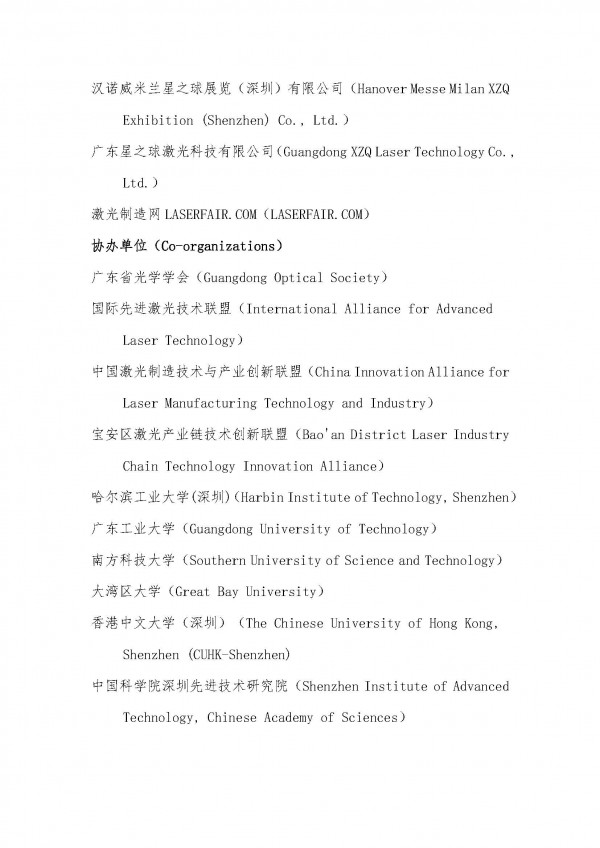 汉诺威米兰星之球展览（深圳）有限公司（Hanover Messe Milan XZQ Exhibition (Shenzhen) Co., Ltd.）

广东星之球激光科技有限公司（Guangdong XZQ Laser Technology Co., Ltd.）

激光制造网LASERFAIR.COM（LASERFAIR.COM）

协办单位（Co-organizations）

广东省光学学会（Guangdong Optical Society）

国际先进激光技术联盟（International Alliance for Advanced Laser Technology）

中国激光制造技术与产业创新联盟（China Innovation Alliance for Laser Manufacturing Technology and Industry）

宝安区激光产业链技术创新联盟（Bao'an District Laser Industry Chain Technology Innovation Alliance）

哈尔滨工业大学(深圳)（Harbin Institute of Technology, Shenzhen）

广东工业大学（Guangdong University of Technology）

南方科技大学（Southern University of Science and Technology）

大湾区大学（Great Bay University）

香港中文大学（深圳）（The Chinese University of Hong Kong, Shenzhen (CUHK-Shenzhen)

中国科学院深圳先进技术研究院（Shenzhen Institute of Advanced Technology, Chinese Academy of Sciences）